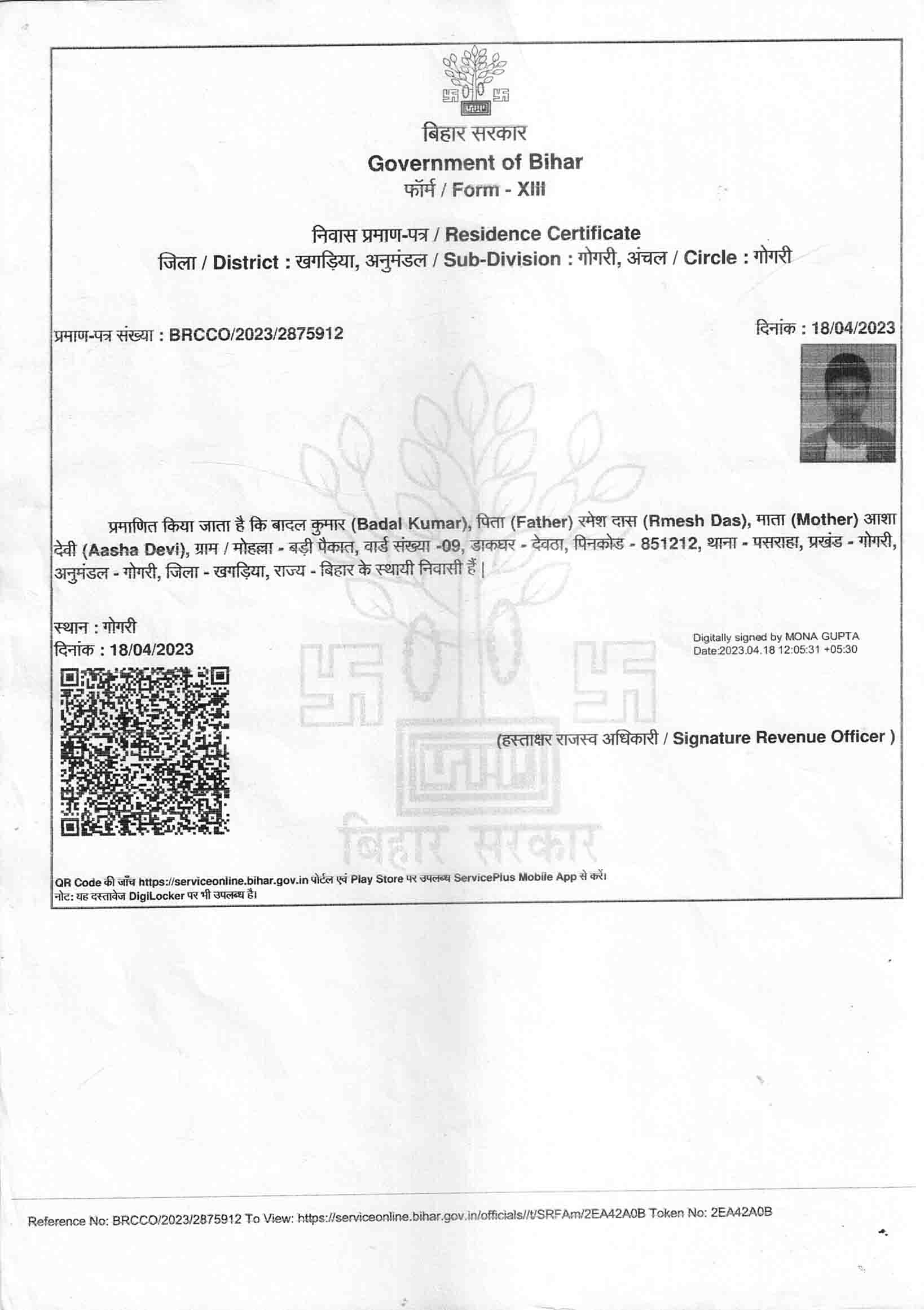 बिहार सरकार
Government of Bihar
फॉर्म / Form - XIII

निवास प्रमाण-पत्र / Residence Certificate
जिला / District : खगड़िया, अनुमंडल / Sub-Division : गोगरी, अंचल / Circle : गोगरी

प्रमाण-पत्र संख्या : BRCCO/2023/2875912

दिनांक : 18/04/2023

प्रमाणित किया जाता है कि बादल कुमार (Badal Kumar), पिता (Father) रमेश दास (Rmesh Das), माता (Mother) आशा देवी (Aasha Devi), ग्राम / मोहल्ला - बड़ी पैकात, वार्ड संख्या -09, डाकघर - देवठा, पिनकोड - 851212, थाना - पसराहा, प्रखंड - गोगरी, अनुमंडल - गोगरी, जिला - खगड़िया, राज्य - बिहार के स्थायी निवासी हैं |

स्थान : गोगरी
दिनांक : 18/04/2023

Digitally signed by MONA GUPTA
Date:2023.04.18 12:05:31 +05:30

(हस्ताक्षर राजस्व अधिकारी / Signature Revenue Officer )

बिहार सरकार

QR Code की जाँच https://serviceonline.bihar.gov.in पोर्टल एवं Play Store पर उपलब्ध ServicePlus Mobile App से करें।
नोट: यह दस्तावेज DigiLocker पर भी उपलब्ध है।

Reference No: BRCCO/2023/2875912 To View: https://serviceonline.bihar.gov.in/officials//t/SRFAm/2EA42A0B Token No: 2EA42A0B